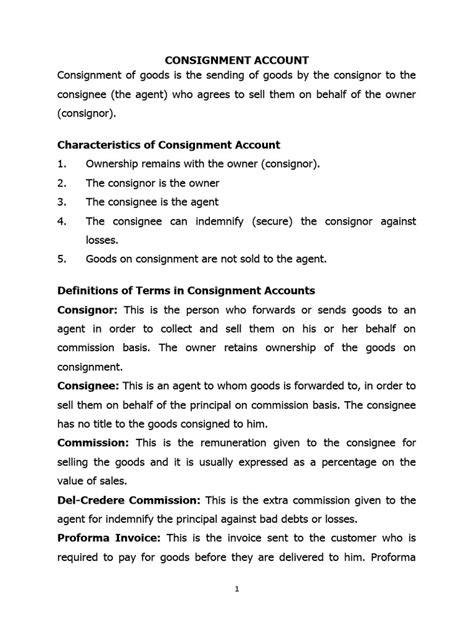 CONSIGNMENT ACCOUNT

Consignment of goods is the sending of goods by the consignor to the consignee (the agent) who agrees to sell them on behalf of the owner (consignor).

Characteristics of Consignment Account

1. Ownership remains with the owner (consignor).
2. The consignor is the owner
3. The consignee is the agent
4. The consignee can indemnify (secure) the consignor against losses.
5. Goods on consignment are not sold to the agent.

Definitions of Terms in Consignment Accounts

Consignor: This is the person who forwards or sends goods to an agent in order to collect and sell them on his or her behalf on commission basis. The owner retains ownership of the goods on consignment.

Consignee: This is an agent to whom goods is forwarded to, in order to sell them on behalf of the principal on commission basis. The consignee has no title to the goods consigned to him.

Commission: This is the remuneration given to the consignee for selling the goods and it is usually expressed as a percentage on the value of sales.

Del-Credere Commission: This is the extra commission given to the agent for indemnify the principal against bad debts or losses.

Proforma Invoice: This is the invoice sent to the customer who is required to pay for goods before they are delivered to him. Proforma

1